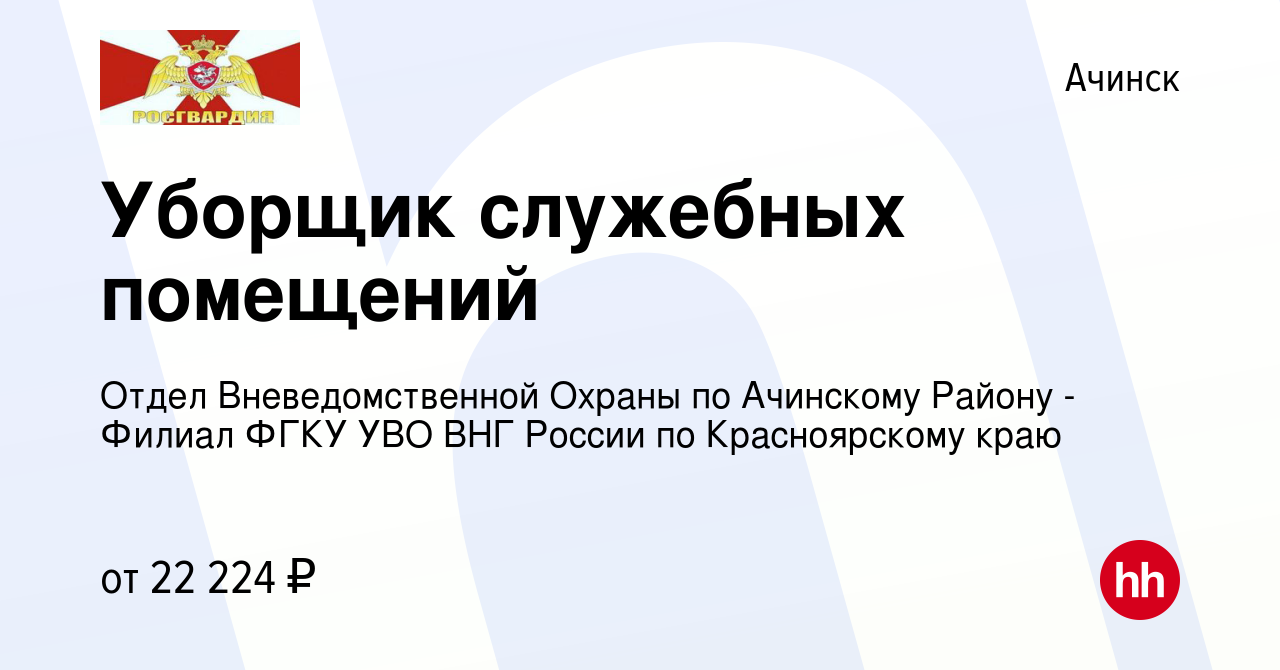 РОСГВАРДИЯ

Ачинск

Уборщик служебных помещений

Отдел Вневедомственной Охраны по Ачинскому Району - Филиал ФГКУ УВО ВНГ России по Красноярскому краю

от 22 224 ₽

hh